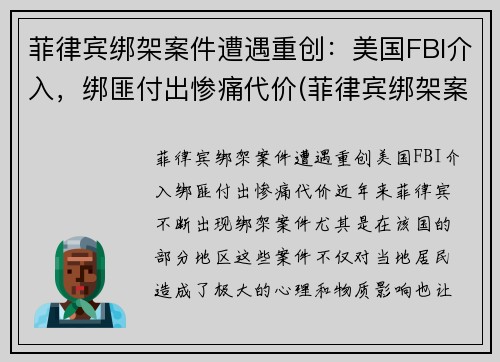 菲律宾绑架案件遭遇重创：美国FBI介入，绑匪付出惨痛代价(菲律宾绑架案

菲律宾绑架案件遭遇重创美国FBI介入绑匪付出惨痛代价近年来菲律宾不断出现绑架案件尤其是在该国的部分地区这些案件不仅对当地居民造成了极大的心理和物质影响也让